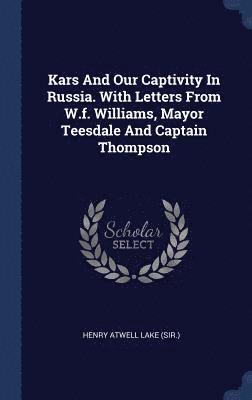 Kars And Our Captivity In Russia. With Letters From W.f. Williams, Mayor Teesdale And Captain Thompson

Scholar
SELECT

HENRY ATWELL LAKE (SIR.)